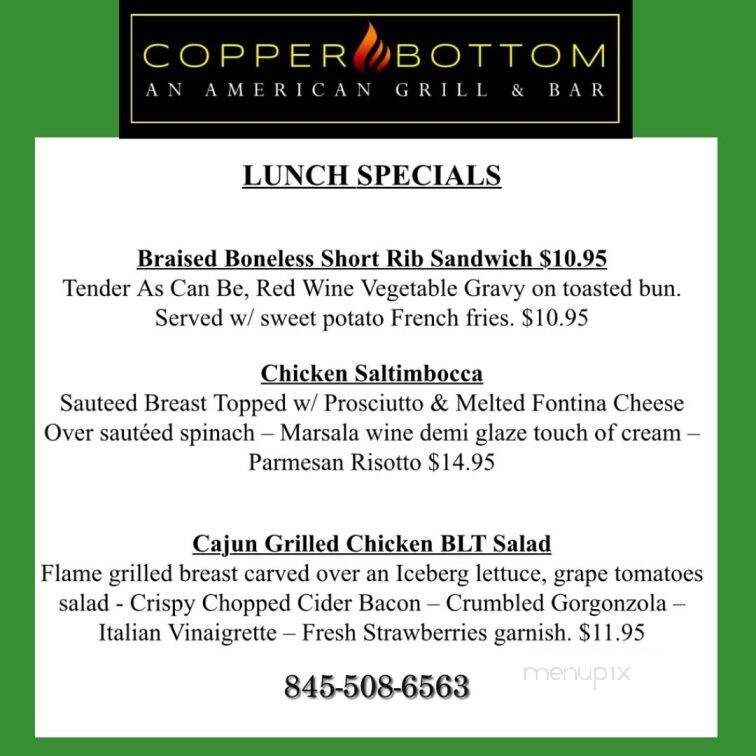 COPPER BOTTOM
AN AMERICAN GRILL & BAR

LUNCH SPECIALS

Braised Boneless Short Rib Sandwich $10.95
Tender As Can Be, Red Wine Vegetable Gravy on toasted bun. Served w/ sweet potato French fries. $10.95

Chicken Saltimbocca
Sauteed Breast Topped w/ Prosciutto & Melted Fontina Cheese Over sautéed spinach – Marsala wine demi glaze touch of cream – Parmesan Risotto $14.95

Cajun Grilled Chicken BLT Salad
Flame grilled breast carved over an Iceberg lettuce, grape tomatoes salad - Crispy Chopped Cider Bacon – Crumbled Gorgonzola – Italian Vinaigrette – Fresh Strawberries garnish. $11.95

845-508-6563

menupix